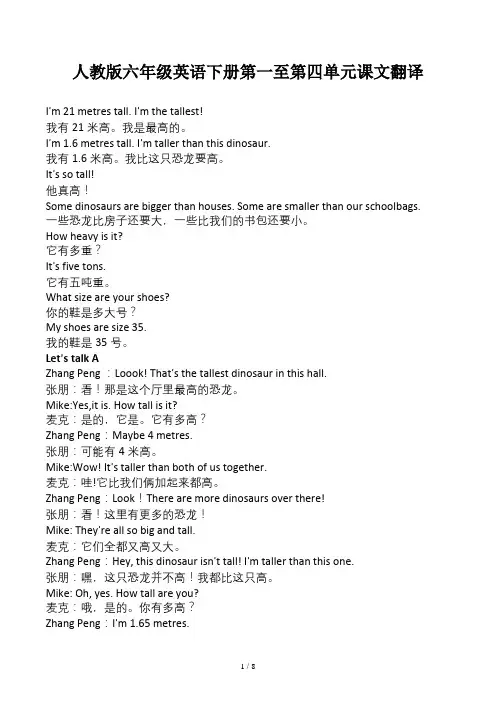 人教版六年级英语下册第一至第四单元课文翻译

I'm 21 metres tall. I'm the tallest!
我有 21 米高。我是最高的。
I'm 1.6 metres tall. I'm taller than this dinosaur.
我有 1.6 米高。我比这只恐龙要高。
It's so tall!
他真高！
Some dinosaurs are bigger than houses. Some are smaller than our schoolbags.
一些恐龙比房子还要大，一些比我们的书包还要小。
How heavy is it?
它有多重？
It's five tons.
它有五吨重。
What size are your shoes?
你的鞋是多大号？
My shoes are size 35.
我的鞋是 35 号。
Let's talk A
Zhang Peng ：Loook! That's the tallest dinosaur in this hall.
张朋：看！那是这个厅里最高的恐龙。
Mike:Yes,it is. How tall is it?
麦克：是的，它是。它有多高？
Zhang Peng：Maybe 4 metres.
张朋：可能有 4 米高。
Mike:Wow! It's taller than both of us together.
麦克：哇!它比我们俩加起来都高。
Zhang Peng：Look！There are more dinosaurs over there!
张朋：看！这里有更多的恐龙！
Mike: They're all so big and tall.
麦克：它们全都又高又大。
Zhang Peng：Hey, this dinosaur isn't tall! I'm taller than this one.
张朋：嘿，这只恐龙并不高！我都比这只高。
Mike: Oh, yes. How tall are you?
麦克：哦，是的。你有多高？
Zhang Peng：I'm 1.65 metres.

1 / 8